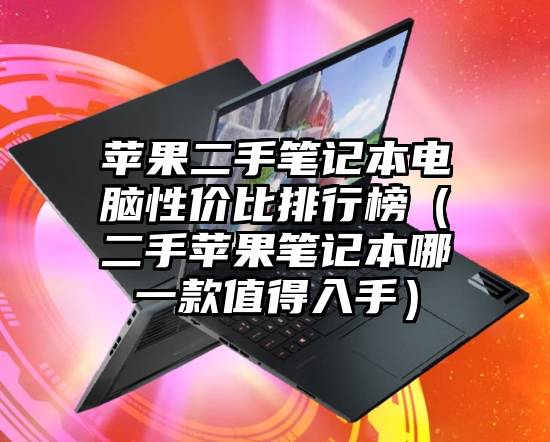 苹果二手笔记本电脑性价比排行榜（二手苹果笔记本哪一款值得入手）